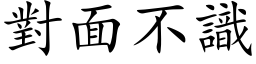 對面不識